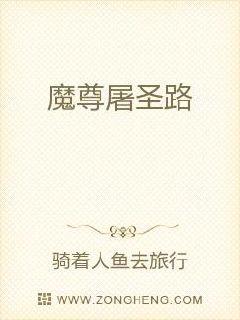 魔尊屠圣路

骑着人鱼去旅行

WWW.ZONGHENG.COM